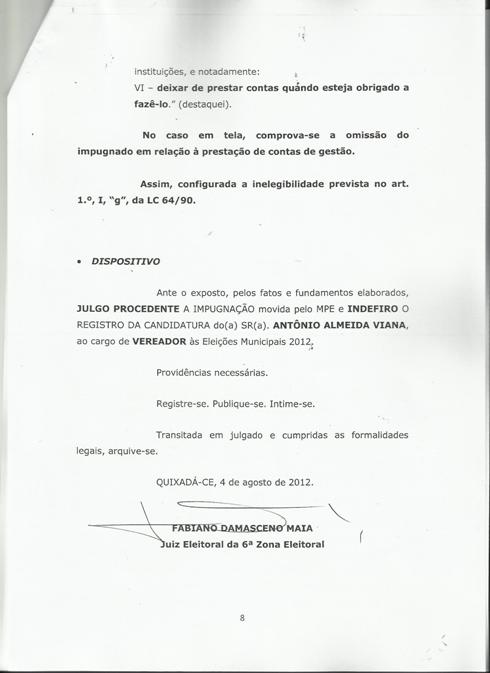 instituições, e notadamente:
VI – deixar de prestar contas quando esteja obrigado a fazê-lo." (destaquei).

No caso em tela, comprova-se a omissão do impugnado em relação à prestação de contas de gestão.

Assim, configurada a inelegibilidade prevista no art. 1.º, I, "g", da LC 64/90.

• DISPOSITIVO

Ante o exposto, pelos fatos e fundamentos elaborados, JULGO PROCEDENTE A IMPUGNAÇÃO movida pelo MPE e INDEFIRO O REGISTRO DA CANDIDATURA do(a) SR(a). ANTÔNIO ALMEIDA VIANA, ao cargo de VEREADOR às Eleições Municipais 2012.

Providências necessárias.

Registre-se. Publique-se. Intime-se.

Transitada em julgado e cumpridas as formalidades legais, arquive-se.

QUIXADÁ-CE, 4 de agosto de 2012.

FABIANO DAMASCENO MAIA
Juiz Eleitoral da 6ª Zona Eleitoral

8